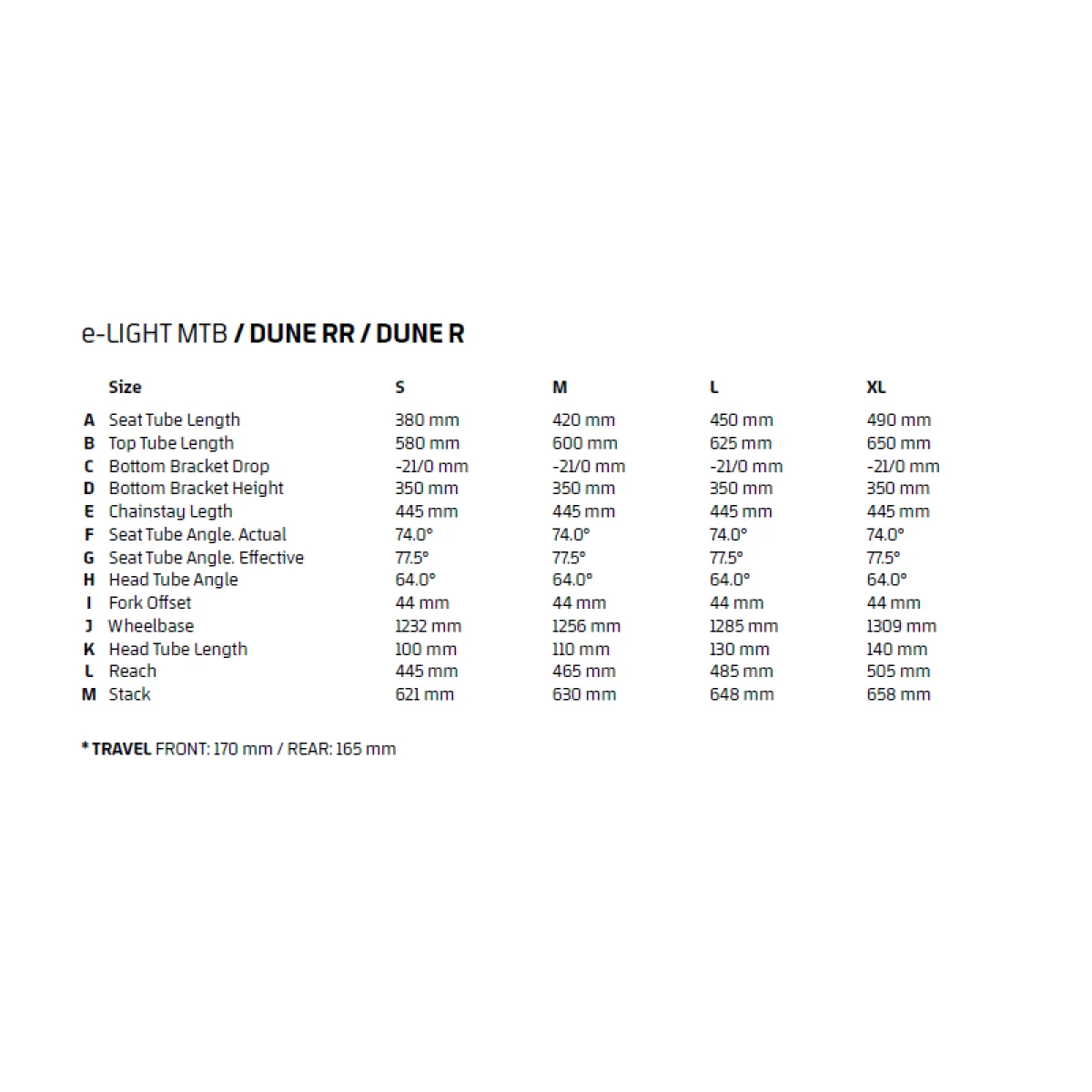 e-LIGHT MTB / DUNE RR / DUNE R

| | Size | S | M | L | XL |
|---|---|---|---|---|---|
| A | Seat Tube Length | 380 mm | 420 mm | 450 mm | 490 mm |
| B | Top Tube Length | 580 mm | 600 mm | 625 mm | 650 mm |
| C | Bottom Bracket Drop | -21/0 mm | -21/0 mm | -21/0 mm | -21/0 mm |
| D | Bottom Bracket Height | 350 mm | 350 mm | 350 mm | 350 mm |
| E | Chainstay Legth | 445 mm | 445 mm | 445 mm | 445 mm |
| F | Seat Tube Angle. Actual | 74.0° | 74.0° | 74.0° | 74.0° |
| G | Seat Tube Angle. Effective | 77.5° | 77.5° | 77.5° | 77.5° |
| H | Head Tube Angle | 64.0° | 64.0° | 64.0° | 64.0° |
| I | Fork Offset | 44 mm | 44 mm | 44 mm | 44 mm |
| J | Wheelbase | 1232 mm | 1256 mm | 1285 mm | 1309 mm |
| K | Head Tube Length | 100 mm | 110 mm | 130 mm | 140 mm |
| L | Reach | 445 mm | 465 mm | 485 mm | 505 mm |
| M | Stack | 621 mm | 630 mm | 648 mm | 658 mm |

* TRAVEL FRONT: 170 mm / REAR: 165 mm